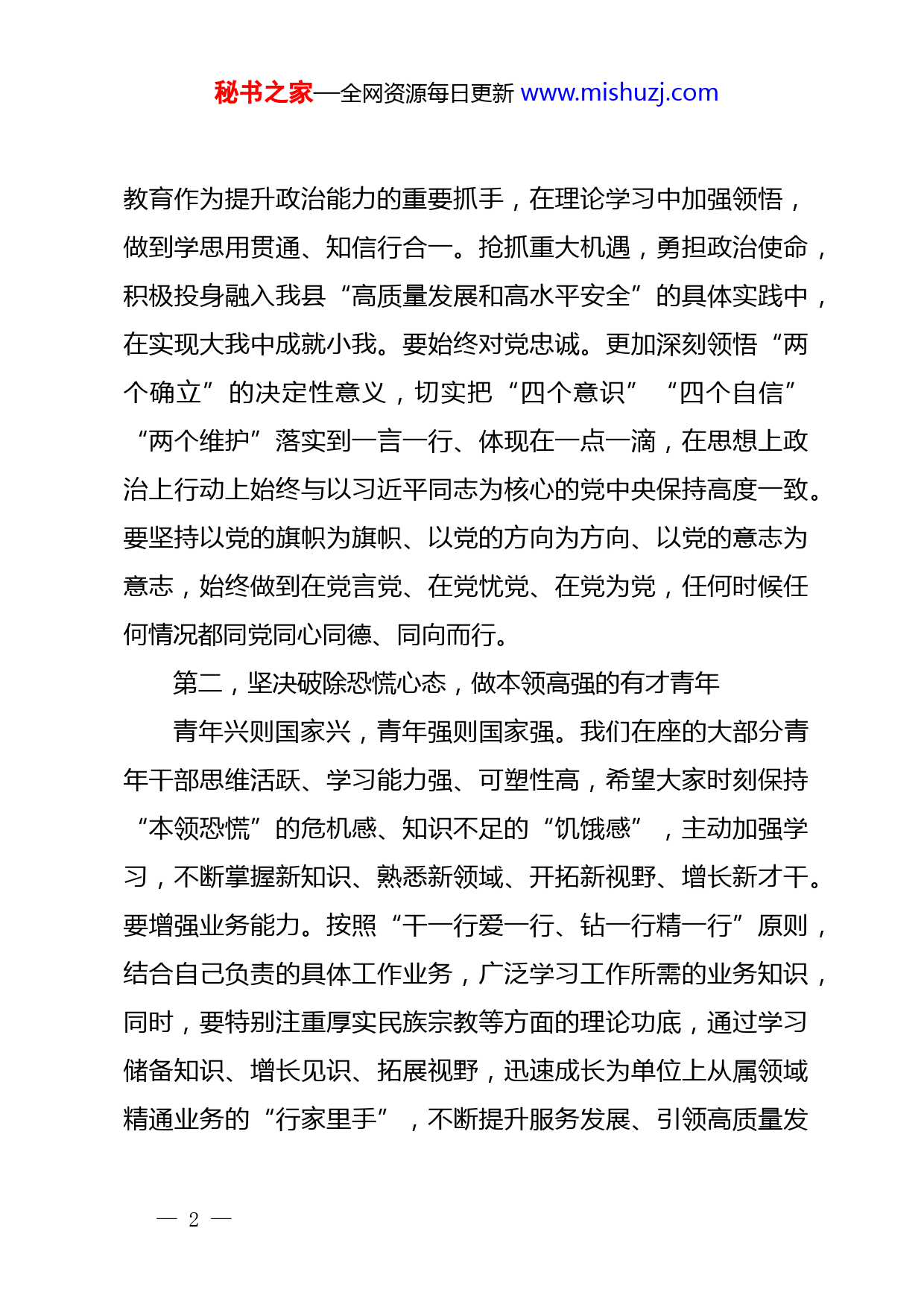 秘书之家—全网资源每日更新 www.mishuzj.com

教育作为提升政治能力的重要抓手，在理论学习中加强领悟，做到学思用贯通、知信行合一。抢抓重大机遇，勇担政治使命，积极投身融入我县“高质量发展和高水平安全”的具体实践中，在实现大我中成就小我。要始终对党忠诚。更加深刻领悟“两个确立”的决定性意义，切实把“四个意识”“四个自信”“两个维护”落实到一言一行、体现在一点一滴，在思想上政治上行动上始终与以习近平同志为核心的党中央保持高度一致。要坚持以党的旗帜为旗帜、以党的方向为方向、以党的意志为意志，始终做到在党言党、在党忧党、在党为党，任何时候任何情况都同党同心同德、同向而行。

第二，坚决破除恐慌心态，做本领高强的有才青年

青年兴则国家兴，青年强则国家强。我们在座的大部分青年干部思维活跃、学习能力强、可塑性高，希望大家时刻保持“本领恐慌”的危机感、知识不足的“饥饿感”，主动加强学习，不断掌握新知识、熟悉新领域、开拓新视野、增长新才干。要增强业务能力。按照“干一行爱一行、钻一行精一行”原则，结合自己负责的具体工作业务，广泛学习工作所需的业务知识，同时，要特别注重厚实民族宗教等方面的理论功底，通过学习储备知识、增长见识、拓展视野，迅速成长为单位上从属领域精通业务的“行家里手”，不断提升服务发展、引领高质量发

— 2 —